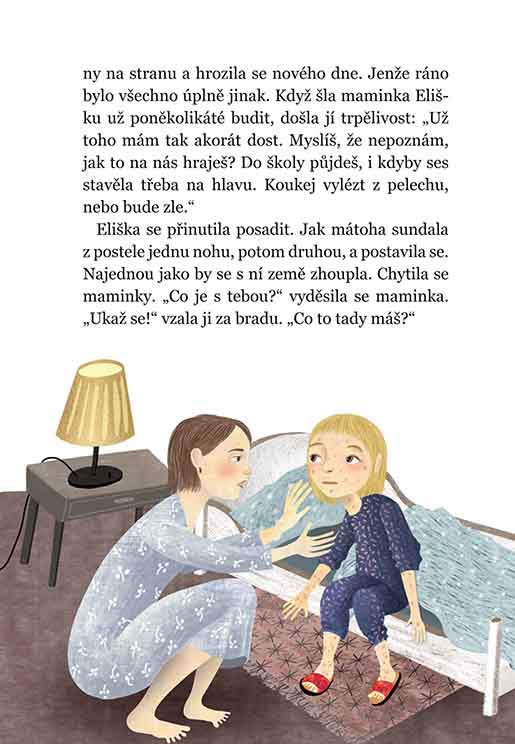 ny na stranu a hrozila se nového dne. Jenže ráno bylo všechno úplně jinak. Když šla maminka Elišku už poněkolikáté budit, došla jí trpělivost: „Už toho mám tak akorát dost. Myslíš, že nepoznám, jak to na nás hraješ? Do školy půjdeš, i kdyby ses stavěla třeba na hlavu. Koukej vylézt z pelechu, nebo bude zle.“

Eliška se přinutila posadit. Jak mátoha sundala z postele jednu nohu, potom druhou, a postavila se. Najednou jako by se s ní země zhoupla. Chytila se maminky. „Co je s tebou?“ vyděsila se maminka. „Ukaž se!“ vzala ji za bradu. „Co to tady máš?“